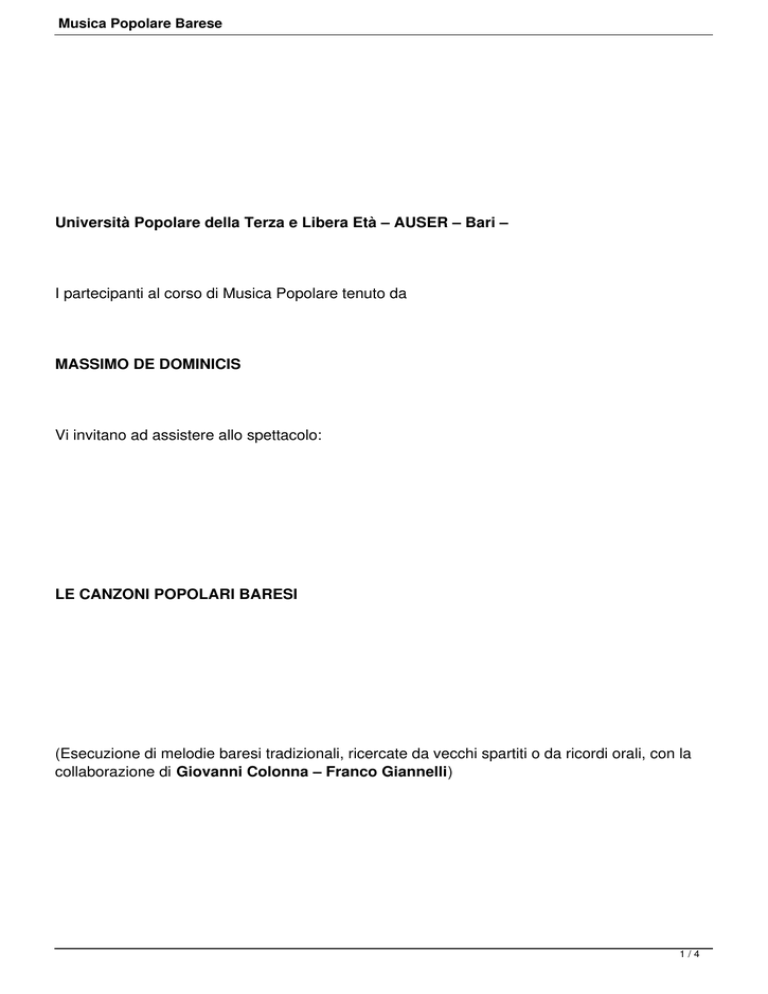 Musica Popolare Barese

Università Popolare della Terza e Libera Età – AUSER – Bari –

I partecipanti al corso di Musica Popolare tenuto da

MASSIMO DE DOMINICIS

Vi invitano ad assistere allo spettacolo:

LE CANZONI POPOLARI BARESI

(Esecuzione di melodie baresi tradizionali, ricercate da vecchi spartiti o da ricordi orali, con la collaborazione di Giovanni Colonna – Franco Giannelli)

1 / 4